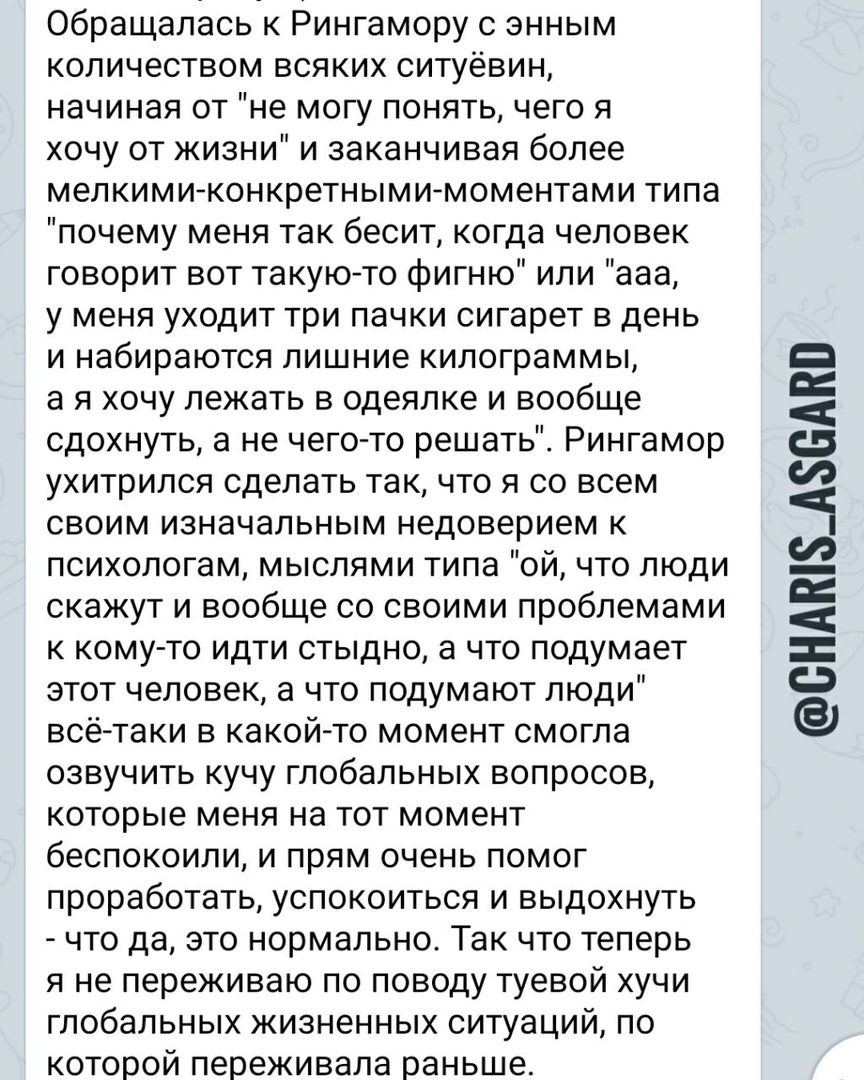 Обращалась к Рингамору с энным количеством всяких ситуёвин, начиная от "не могу понять, чего я хочу от жизни" и заканчивая более мелкими-конкретными-моментами типа "почему меня так бесит, когда человек говорит вот такую-то фигню" или "ааа, у меня уходит три пачки сигарет в день и набираются лишние килограммы, а я хочу лежать в одеялке и вообще сдохнуть, а не чего-то решать". Рингамор ухитрился сделать так, что я со всем своим изначальным недоверием к психологам, мыслями типа "ой, что люди скажут и вообще со своими проблемами к кому-то идти стыдно, а что подумает этот человек, а что подумают люди" всё-таки в какой-то момент смогла озвучить кучу глобальных вопросов, которые меня на тот момент беспокоили, и прям очень помог проработать, успокоиться и выдохнуть - что да, это нормально. Так что теперь я не переживаю по поводу туевой хучи глобальных жизненных ситуаций, по которой переживала раньше.

@CHARIS_ASGARD